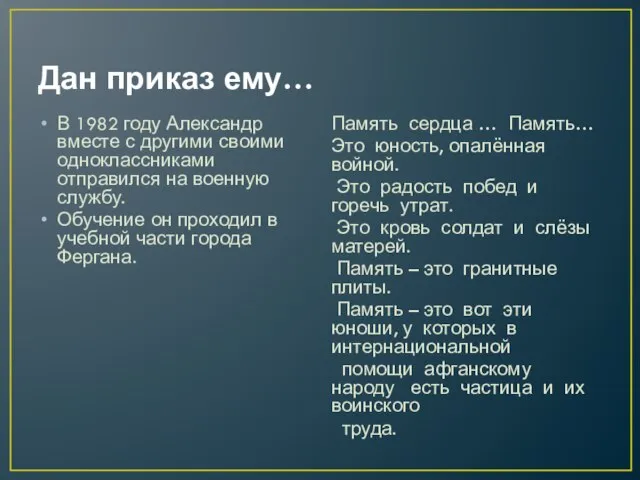 Дан приказ ему…

• В 1982 году Александр вместе с другими своими одноклассниками отправился на военную службу.
• Обучение он проходил в учебной части города Фергана.

Память сердца … Память…
Это юность, опалённая войной.
Это радость побед и горечь утрат.
Это кровь солдат и слёзы матерей.
Память – это гранитные плиты.
Память – это вот эти юноши, у которых в интернациональной
помощи афганскому народу есть частица и их воинского
труда.